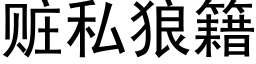 赃私狼籍